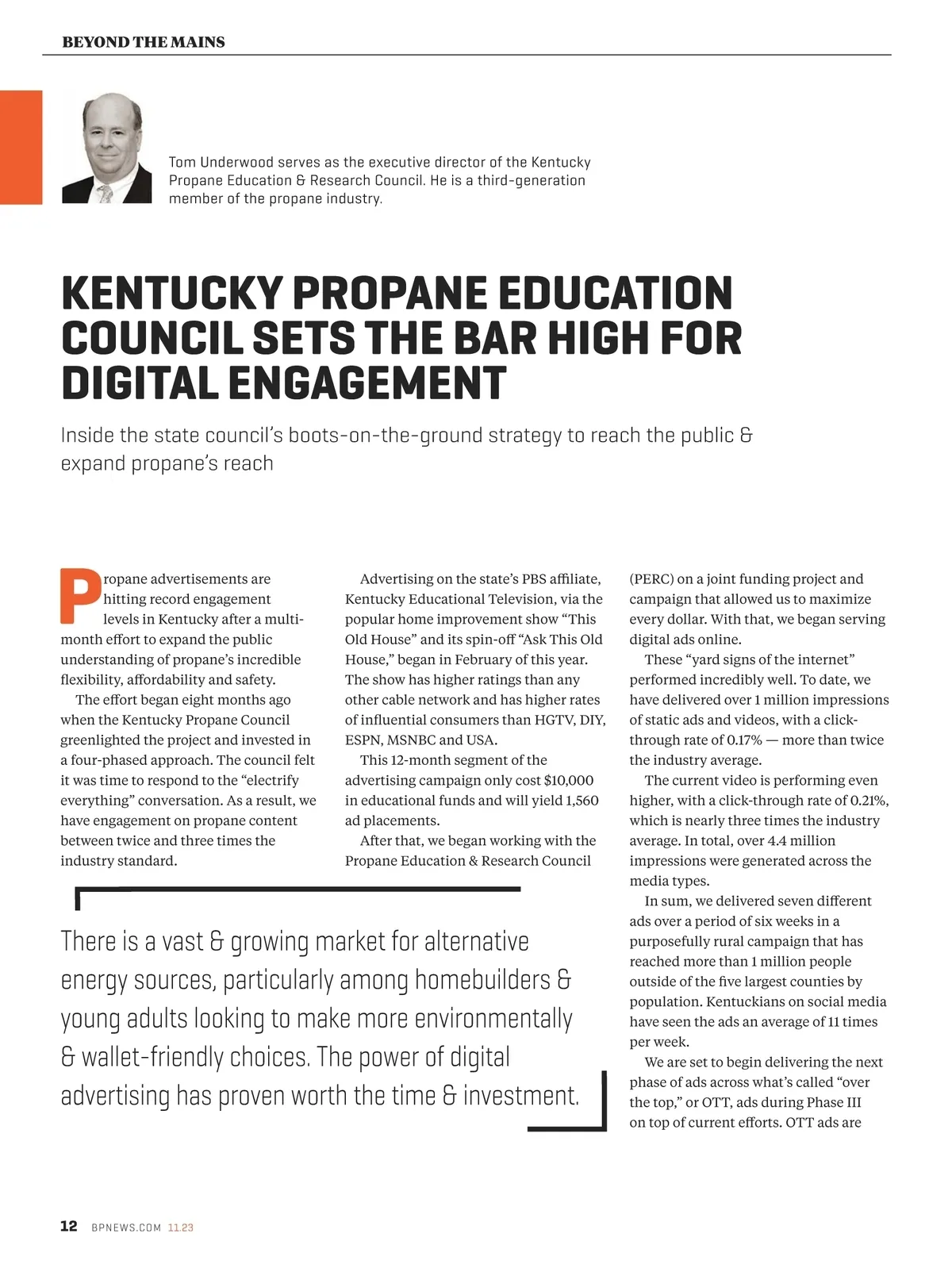 BEYOND THE MAINS

Tom Underwood serves as the executive director of the Kentucky Propane Education & Research Council. He is a third-generation member of the propane industry.

KENTUCKY PROPANE EDUCATION COUNCIL SETS THE BAR HIGH FOR DIGITAL ENGAGEMENT

Inside the state council's boots-on-the-ground strategy to reach the public & expand propane's reach

Propane advertisements are hitting record engagement levels in Kentucky after a multi-month effort to expand the public understanding of propane's incredible flexibility, affordability and safety.

The effort began eight months ago when the Kentucky Propane Council greenlighted the project and invested in a four-phased approach. The council felt it was time to respond to the "electrify everything" conversation. As a result, we have engagement on propane content between twice and three times the industry standard.

Advertising on the state's PBS affiliate, Kentucky Educational Television, via the popular home improvement show "This Old House" and its spin-off "Ask This Old House," began in February of this year. The show has higher ratings than any other cable network and has higher rates of influential consumers than HGTV, DIY, ESPN, MSNBC and USA.

This 12-month segment of the advertising campaign only cost $10,000 in educational funds and will yield 1,560 ad placements.

After that, we began working with the Propane Education & Research Council (PERC) on a joint funding project and campaign that allowed us to maximize every dollar. With that, we began serving digital ads online.

These "yard signs of the internet" performed incredibly well. To date, we have delivered over 1 million impressions of static ads and videos, with a click-through rate of 0.17% — more than twice the industry average.

The current video is performing even higher, with a click-through rate of 0.21%, which is nearly three times the industry average. In total, over 4.4 million impressions were generated across the media types.

In sum, we delivered seven different ads over a period of six weeks in a purposefully rural campaign that has reached more than 1 million people outside of the five largest counties by population. Kentuckians on social media have seen the ads an average of 11 times per week.

We are set to begin delivering the next phase of ads across what's called "over the top," or OTT, ads during Phase III on top of current efforts. OTT ads are

There is a vast & growing market for alternative energy sources, particularly among homebuilders & young adults looking to make more environmentally & wallet-friendly choices. The power of digital advertising has proven worth the time & investment.

12 BPNEWS.COM 11.23